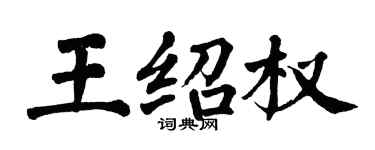 王绍权
词典网